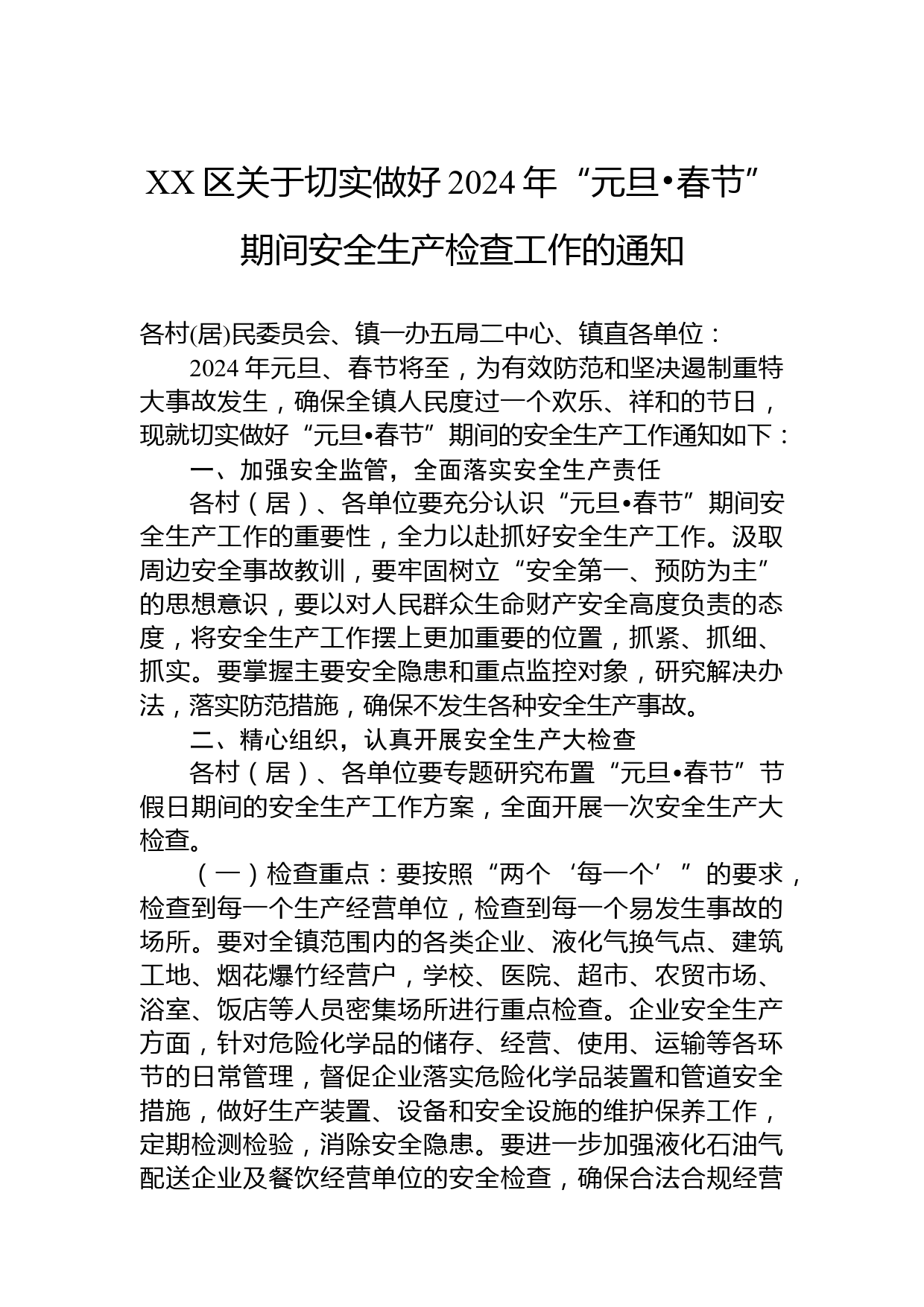 XX区关于切实做好2024年“元旦•春节”期间安全生产检查工作的通知

各村(居)民委员会、镇一办五局二中心、镇直各单位：

2024年元旦、春节将至，为有效防范和坚决遏制重特大事故发生，确保全镇人民度过一个欢乐、祥和的节日，现就切实做好“元旦•春节”期间的安全生产工作通知如下：

一、加强安全监管，全面落实安全生产责任

各村（居）、各单位要充分认识“元旦•春节”期间安全生产工作的重要性，全力以赴抓好安全生产工作。汲取周边安全事故教训，要牢固树立“安全第一、预防为主”的思想意识，要以对人民群众生命财产安全高度负责的态度，将安全生产工作摆上更加重要的位置，抓紧、抓细、抓实。要掌握主要安全隐患和重点监控对象，研究解决办法，落实防范措施，确保不发生各种安全生产事故。

二、精心组织，认真开展安全生产大检查

各村（居）、各单位要专题研究布置“元旦•春节”节假日期间的安全生产工作方案，全面开展一次安全生产大检查。

（一）检查重点：要按照“两个‘每一个’”的要求，检查到每一个生产经营单位，检查到每一个易发生事故的场所。要对全镇范围内的各类企业、液化气换气点、建筑工地、烟花爆竹经营户，学校、医院、超市、农贸市场、浴室、饭店等人员密集场所进行重点检查。企业安全生产方面，针对危险化学品的储存、经营、使用、运输等各环节的日常管理，督促企业落实危险化学品装置和管道安全措施，做好生产装置、设备和安全设施的维护保养工作，定期检测检验，消除安全隐患。要进一步加强液化石油气配送企业及餐饮经营单位的安全检查，确保合法合规经营